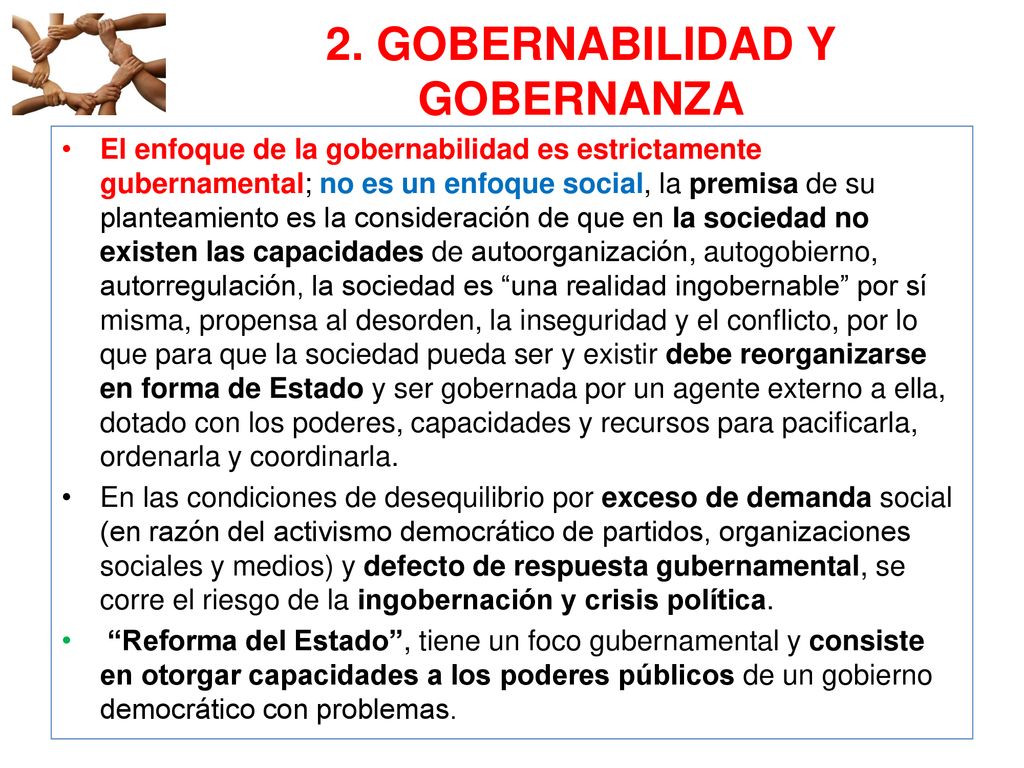 2. GOBERNABILIDAD Y GOBERNANZA

• El enfoque de la gobernabilidad es estrictamente gubernamental; no es un enfoque social, la premisa de su planteamiento es la consideración de que en la sociedad no existen las capacidades de autoorganización, autogobierno, autorregulación, la sociedad es “una realidad ingobernable” por sí misma, propensa al desorden, la inseguridad y el conflicto, por lo que para que la sociedad pueda ser y existir debe reorganizarse en forma de Estado y ser gobernada por un agente externo a ella, dotado con los poderes, capacidades y recursos para pacificarla, ordenarla y coordinarla.

• En las condiciones de desequilibrio por exceso de demanda social (en razón del activismo democrático de partidos, organizaciones sociales y medios) y defecto de respuesta gubernamental, se corre el riesgo de la ingobernación y crisis política.

• “Reforma del Estado”, tiene un foco gubernamental y consiste en otorgar capacidades a los poderes públicos de un gobierno democrático con problemas.